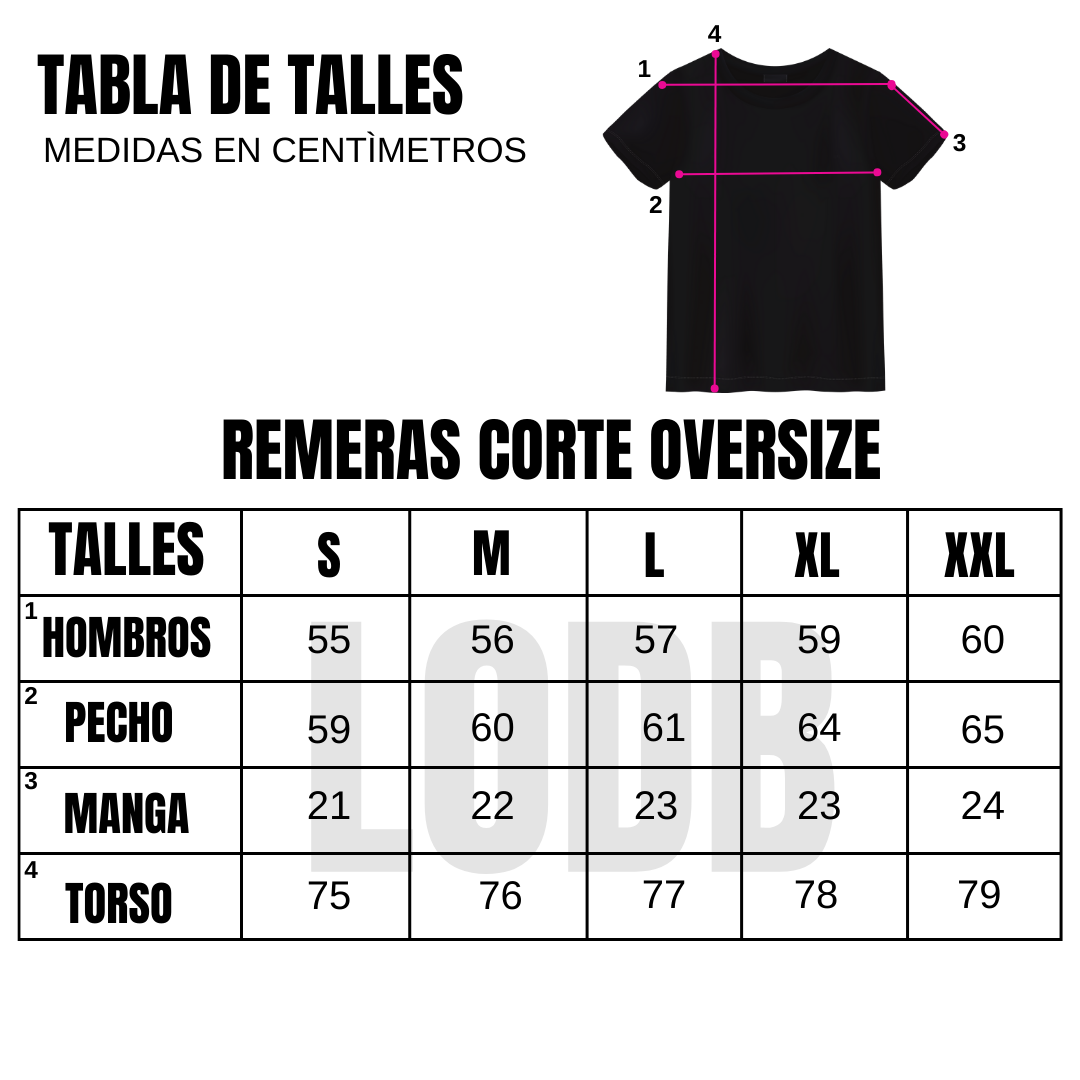 TABLA DE TALLES
MEDIDAS EN CENTÌMETROS

4
1
3
2

REMERAS CORTE OVERSIZE

| TALLES | S | M | L | XL | XXL |
|---|---|---|---|---|---|
| 1 HOMBROS | 55 | 56 | 57 | 59 | 60 |
| 2 PECHO | 59 | 60 | 61 | 64 | 65 |
| 3 MANGA | 21 | 22 | 23 | 23 | 24 |
| 4 TORSO | 75 | 76 | 77 | 78 | 79 |

LODB